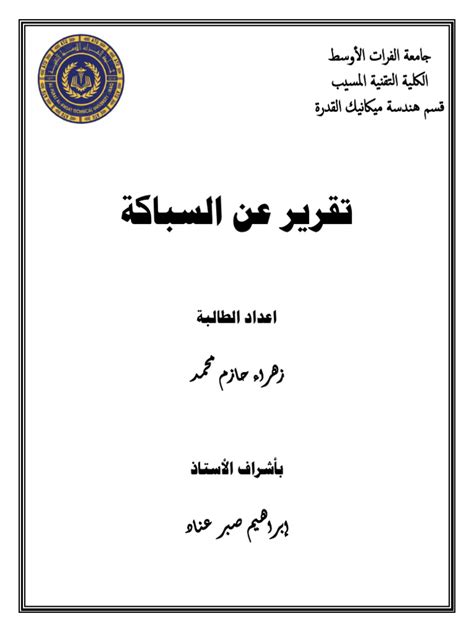 جامعة الفرات الأوسط
الكلية التقنية المسيب
قسم هندسة ميكانيك القدرة

تقرير عن السباكة

اعداد الطالبة

زهراء حازم محمد

بأشراف الأستاذ

إبراهيم صبر عناد